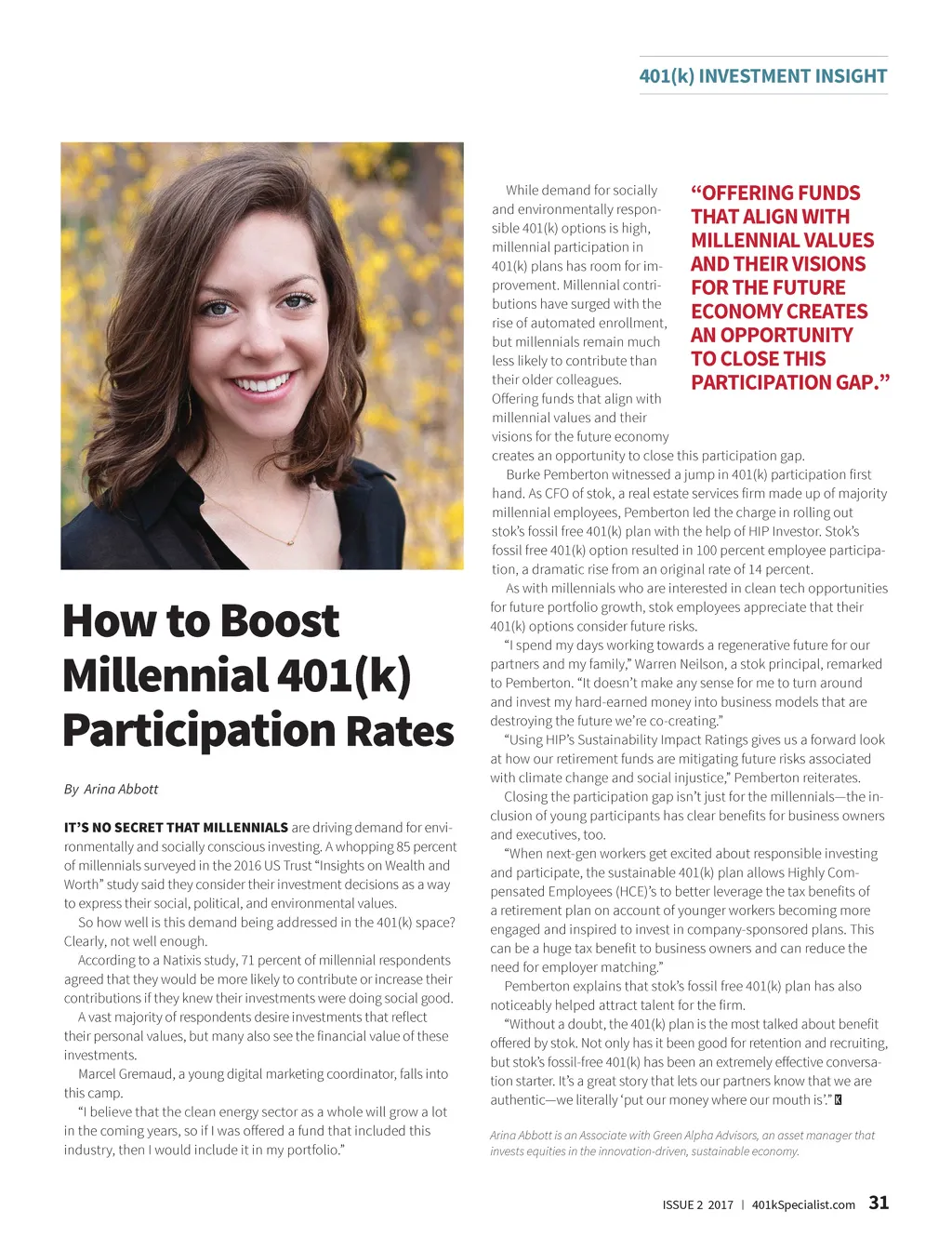 401(k) INVESTMENT INSIGHT

How to Boost Millennial 401(k) Participation Rates

By Arina Abbott

IT'S NO SECRET THAT MILLENNIALS are driving demand for environmentally and socially conscious investing. A whopping 85 percent of millennials surveyed in the 2016 US Trust "Insights on Wealth and Worth" study said they consider their investment decisions as a way to express their social, political, and environmental values.

So how well is this demand being addressed in the 401(k) space? Clearly, not well enough.

According to a Natixis study, 71 percent of millennial respondents agreed that they would be more likely to contribute or increase their contributions if they knew their investments were doing social good.

A vast majority of respondents desire investments that reflect their personal values, but many also see the financial value of these investments.

Marcel Gremaud, a young digital marketing coordinator, falls into this camp.

"I believe that the clean energy sector as a whole will grow a lot in the coming years, so if I was offered a fund that included this industry, then I would include it in my portfolio."

While demand for socially and environmentally responsible 401(k) options is high, millennial participation in 401(k) plans has room for improvement. Millennial contributions have surged with the rise of automated enrollment, but millennials remain much less likely to contribute than their older colleagues. Offering funds that align with millennial values and their visions for the future economy creates an opportunity to close this participation gap.

"OFFERING FUNDS THAT ALIGN WITH MILLENNIAL VALUES AND THEIR VISIONS FOR THE FUTURE ECONOMY CREATES AN OPPORTUNITY TO CLOSE THIS PARTICIPATION GAP."

Burke Pemberton witnessed a jump in 401(k) participation first hand. As CFO of stok, a real estate services firm made up of majority millennial employees, Pemberton led the charge in rolling out stok's fossil free 401(k) plan with the help of HIP Investor. Stok's fossil free 401(k) option resulted in 100 percent employee participation, a dramatic rise from an original rate of 14 percent.

As with millennials who are interested in clean tech opportunities for future portfolio growth, stok employees appreciate that their 401(k) options consider future risks.

"I spend my days working towards a regenerative future for our partners and my family," Warren Neilson, a stok principal, remarked to Pemberton. "It doesn't make any sense for me to turn around and invest my hard-earned money into business models that are destroying the future we're co-creating."

"Using HIP's Sustainability Impact Ratings gives us a forward look at how our retirement funds are mitigating future risks associated with climate change and social injustice," Pemberton reiterates.

Closing the participation gap isn't just for the millennials—the inclusion of young participants has clear benefits for business owners and executives, too.

"When next-gen workers get excited about responsible investing and participate, the sustainable 401(k) plan allows Highly Compensated Employees (HCE)'s to better leverage the tax benefits of a retirement plan on account of younger workers becoming more engaged and inspired to invest in company-sponsored plans. This can be a huge tax benefit to business owners and can reduce the need for employer matching."

Pemberton explains that stok's fossil free 401(k) plan has also noticeably helped attract talent for the firm.

"Without a doubt, the 401(k) plan is the most talked about benefit offered by stok. Not only has it been good for retention and recruiting, but stok's fossil-free 401(k) has been an extremely effective conversation starter. It's a great story that lets our partners know that we are authentic—we literally 'put our money where our mouth is'." K

Arina Abbott is an Associate with Green Alpha Advisors, an asset manager that invests equities in the innovation-driven, sustainable economy.

ISSUE 2 2017 | 401kSpecialist.com 31